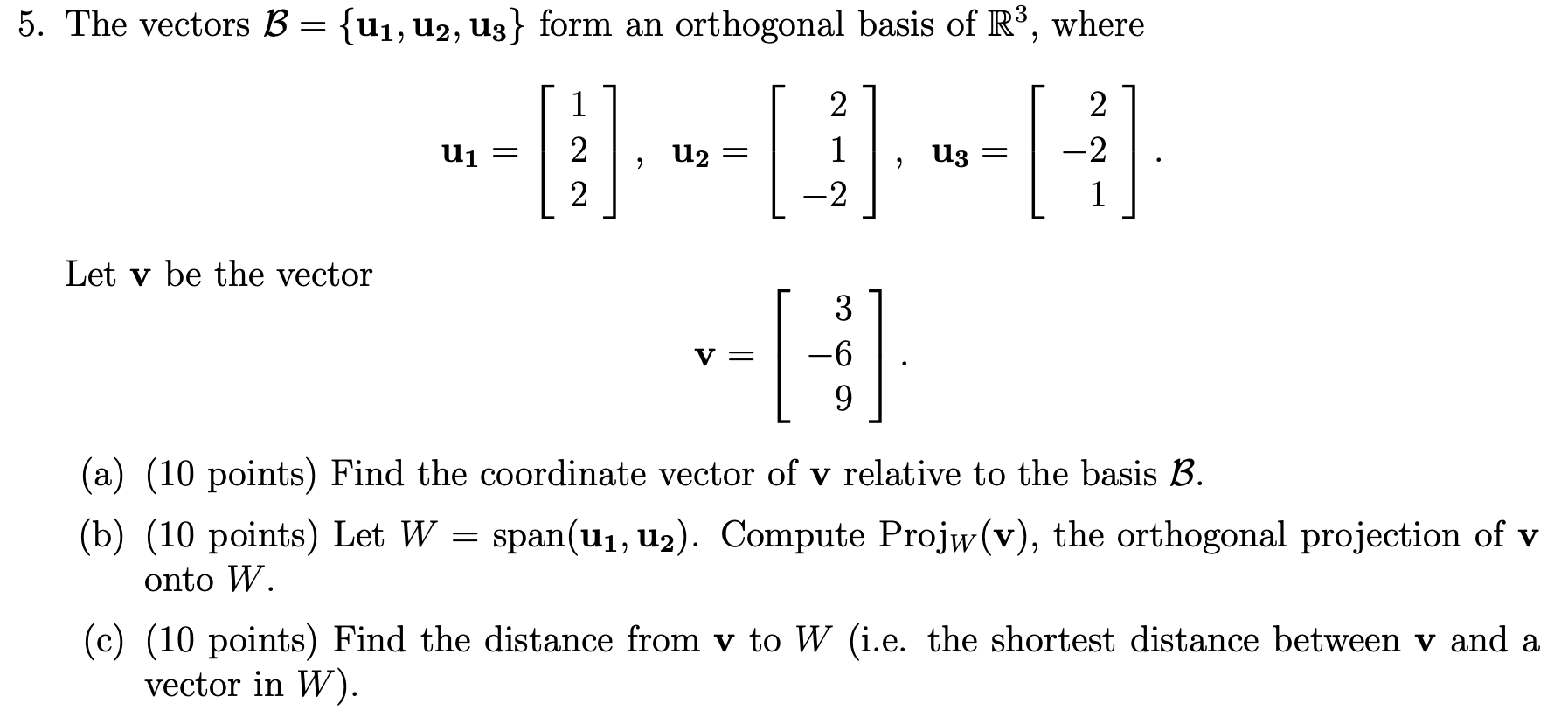 5. The vectors $\mathcal{B} = \{\mathbf{u_1}, \mathbf{u_2}, \mathbf{u_3}\}$ form an orthogonal basis of $\mathbb{R}^3$, where

$$\mathbf{u_1} = \begin{bmatrix} 1 \\ 2 \\ 2 \end{bmatrix}, \quad \mathbf{u_2} = \begin{bmatrix} 2 \\ 1 \\ -2 \end{bmatrix}, \quad \mathbf{u_3} = \begin{bmatrix} 2 \\ -2 \\ 1 \end{bmatrix}.$$

Let $\mathbf{v}$ be the vector

$$\mathbf{v} = \begin{bmatrix} 3 \\ -6 \\ 9 \end{bmatrix}.$$

(a) (10 points) Find the coordinate vector of $\mathbf{v}$ relative to the basis $\mathcal{B}$.

(b) (10 points) Let $W = \text{span}(\mathbf{u_1}, \mathbf{u_2})$. Compute $\text{Proj}_W(\mathbf{v})$, the orthogonal projection of $\mathbf{v}$ onto $W$.

(c) (10 points) Find the distance from $\mathbf{v}$ to $W$ (i.e. the shortest distance between $\mathbf{v}$ and a vector in $W$).